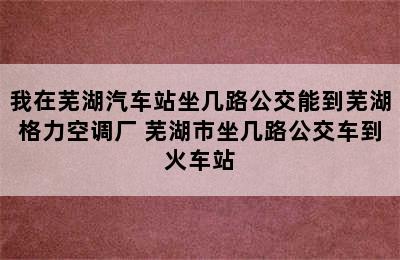 我在芜湖汽车站坐几路公交能到芜湖格力空调厂 芜湖市坐几路公交车到火车站